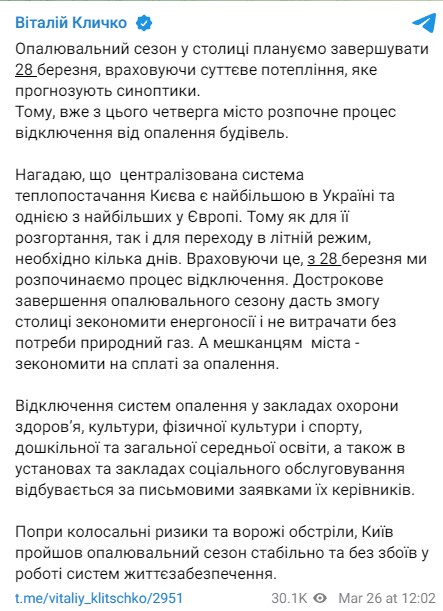 Віталій Кличко

Опалювальний сезон у столиці плануємо завершувати 28 березня, враховуючи суттєве потепління, яке прогнозують синоптики.
Тому, вже з цього четверга місто розпочне процес відключення від опалення будівель.

Нагадаю, що централізована система теплопостачання Києва є найбільшою в Україні та однією з найбільших у Європі. Тому як для її розгортання, так і для переходу в літній режим, необхідно кілька днів. Враховуючи це, з 28 березня ми розпочинаємо процес відключення. Дострокове завершення опалювального сезону дасть змогу столиці зекономити енергоносії і не витрачати без потреби природний газ. А мешканцям міста - зекономити на сплаті за опалення.

Відключення систем опалення у закладах охорони здоров'я, культури, фізичної культури і спорту, дошкільної та загальної середньої освіти, а також в установах та закладах соціального обслуговування відбувається за письмовими заявками їх керівників.

Попри колосальні ризики та ворожі обстріли, Київ пройшов опалювальний сезон стабільно та без збоїв у роботі систем життєзабезпечення.

t.me/vitaliy_klitschko/2951 30.1K Mar 26 at 12:02